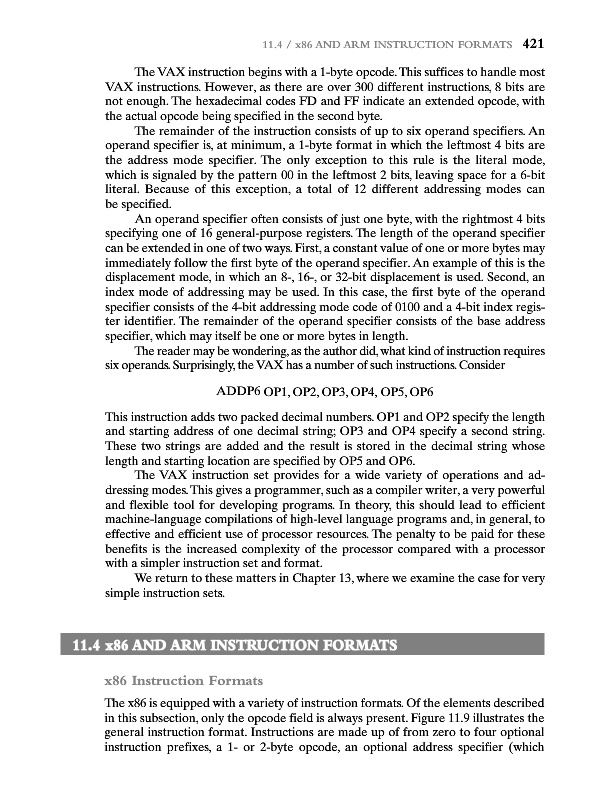 11.4 / x86 AND ARM INSTRUCTION FORMATS 421

The VAX instruction begins with a 1-byte opcode. This suffices to handle most VAX instructions. However, as there are over 300 different instructions, 8 bits are not enough. The hexadecimal codes FD and FF indicate an extended opcode, with the actual opcode being specified in the second byte.

The remainder of the instruction consists of up to six operand specifiers. An operand specifier is, at minimum, a 1-byte format in which the leftmost 4 bits are the address mode specifier. The only exception to this rule is the literal mode, which is signaled by the pattern 00 in the leftmost 2 bits, leaving space for a 6-bit literal. Because of this exception, a total of 12 different addressing modes can be specified.

An operand specifier often consists of just one byte, with the rightmost 4 bits specifying one of 16 general-purpose registers. The length of the operand specifier can be extended in one of two ways. First, a constant value of one or more bytes may immediately follow the first byte of the operand specifier. An example of this is the displacement mode, in which an 8-, 16-, or 32-bit displacement is used. Second, an index mode of addressing may be used. In this case, the first byte of the operand specifier consists of the 4-bit addressing mode code of 0100 and a 4-bit index register identifier. The remainder of the operand specifier consists of the base address specifier, which may itself be one or more bytes in length.

The reader may be wondering, as the author did, what kind of instruction requires six operands. Surprisingly, the VAX has a number of such instructions. Consider

ADDP6 OP1, OP2, OP3, OP4, OP5, OP6

This instruction adds two packed decimal numbers. OP1 and OP2 specify the length and starting address of one decimal string; OP3 and OP4 specify a second string. These two strings are added and the result is stored in the decimal string whose length and starting location are specified by OP5 and OP6.

The VAX instruction set provides for a wide variety of operations and addressing modes. This gives a programmer, such as a compiler writer, a very powerful and flexible tool for developing programs. In theory, this should lead to efficient machine-language compilations of high-level language programs and, in general, to effective and efficient use of processor resources. The penalty to be paid for these benefits is the increased complexity of the processor compared with a processor with a simpler instruction set and format.

We return to these matters in Chapter 13, where we examine the case for very simple instruction sets.

11.4 x86 AND ARM INSTRUCTION FORMATS

x86 Instruction Formats

The x86 is equipped with a variety of instruction formats. Of the elements described in this subsection, only the opcode field is always present. Figure 11.9 illustrates the general instruction format. Instructions are made up of from zero to four optional instruction prefixes, a 1- or 2-byte opcode, an optional address specifier (which